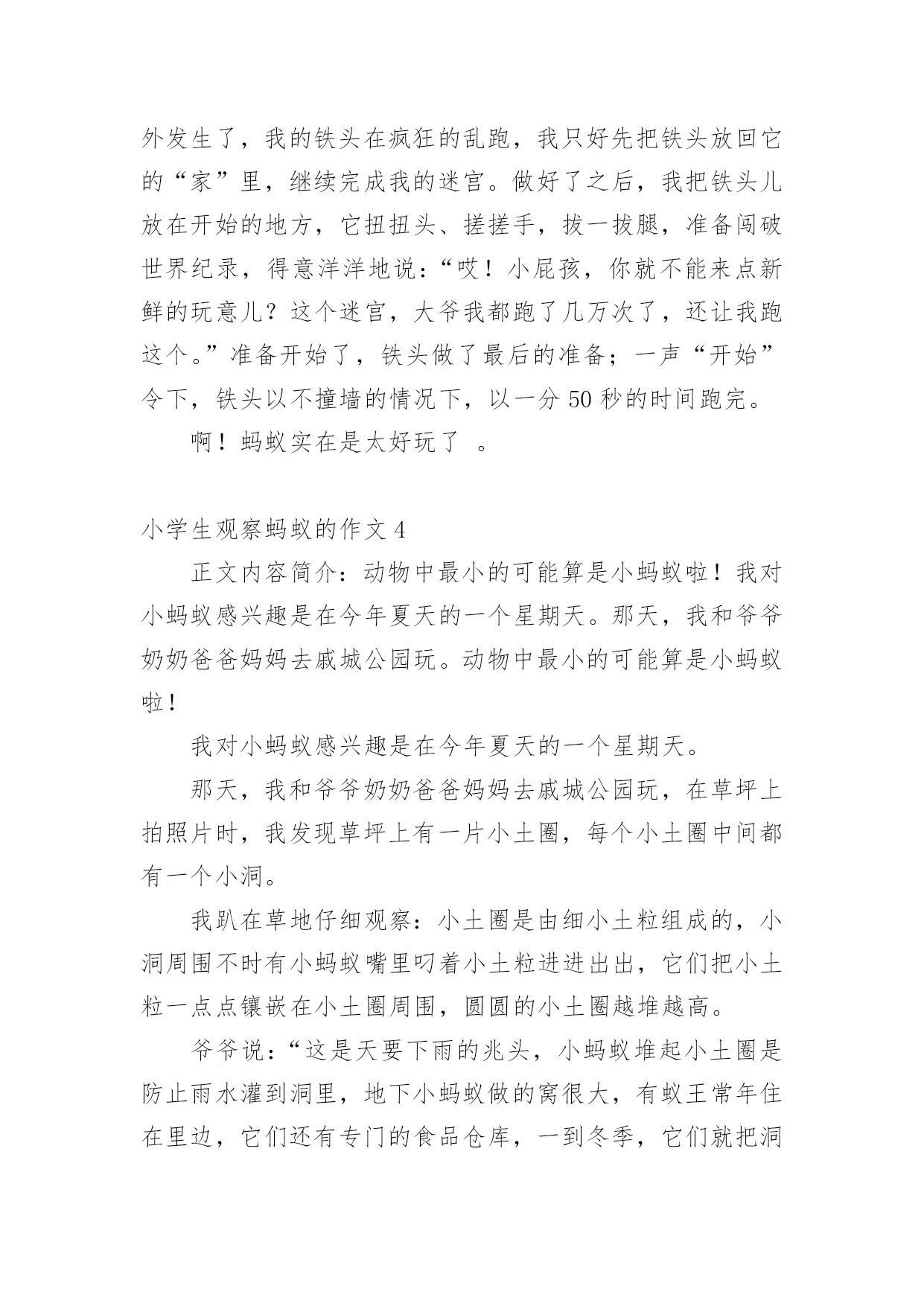 外发生了，我的铁头在疯狂的乱跑，我只好先把铁头放回它的“家”里，继续完成我的迷宫。做好了之后，我把铁头儿放在开始的地方，它扭扭头、搓搓手，拔一拔腿，准备闯破世界纪录，得意洋洋地说：“哎！小屁孩，你就不能来点新鲜的玩意儿？这个迷宫，大爷我都跑了几万次了，还让我跑这个。”准备开始了，铁头做了最后的准备；一声“开始”令下，铁头以不撞墙的情况下，以一分 50 秒的时间跑完。

啊！蚂蚁实在是太好玩了 。

小学生观察蚂蚁的作文 4

正文内容简介：动物中最小的可能算是小蚂蚁啦！我对小蚂蚁感兴趣是在今年夏天的一个星期天。那天，我和爷爷奶奶爸爸妈妈去戚城公园玩。动物中最小的可能算是小蚂蚁啦！

我对小蚂蚁感兴趣是在今年夏天的一个星期天。

那天，我和爷爷奶奶爸爸妈妈去戚城公园玩，在草坪上拍照片时，我发现草坪上有一片小土圈，每个小土圈中间都有一个小洞。

我趴在草地仔细观察：小土圈是由细小土粒组成的，小洞周围不时有小蚂蚁嘴里叼着小土粒进进出出，它们把小土粒一点点镶嵌在小土圈周围，圆圆的小土圈越堆越高。

爷爷说：“这是天要下雨的兆头，小蚂蚁堆起小土圈是防止雨水灌到洞里，地下小蚂蚁做的窝很大，有蚁王常年住在里边，它们还有专门的食品仓库，一到冬季，它们就把洞